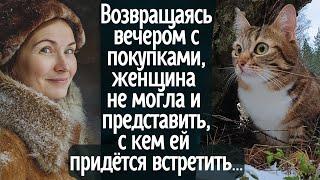 Возвращаясь вечером с покупками, женщина не могла и представить, с кем ей придётся встретить...